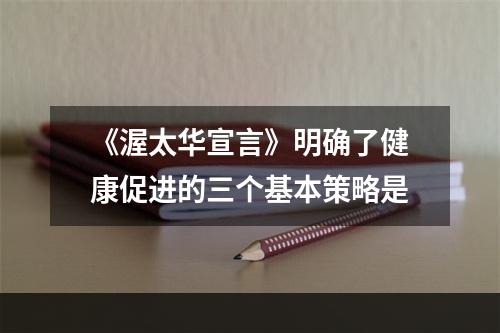 《渥太华宣言》明确了健康促进的三个基本策略是